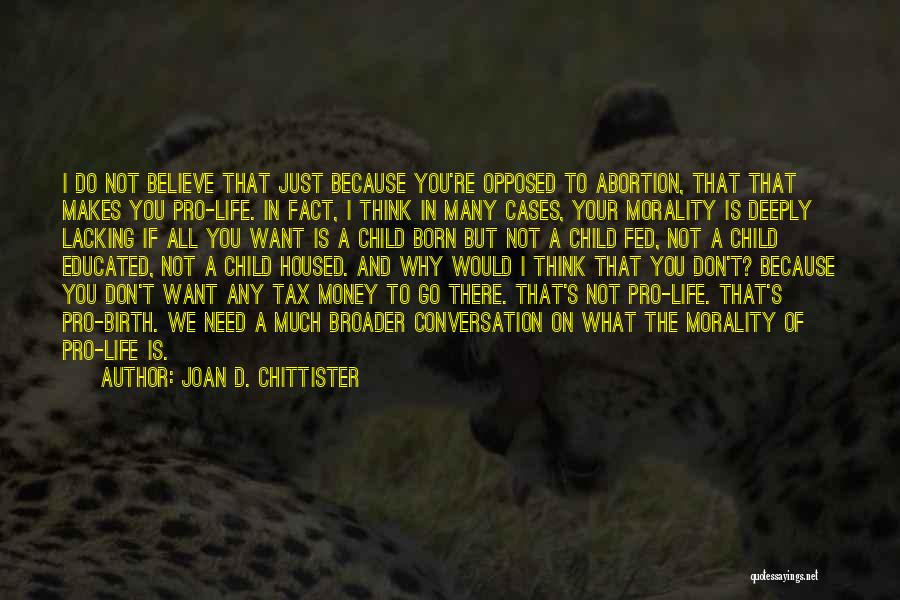 I DO NOT BELIEVE THAT JUST BECAUSE YOU'RE OPPOSED TO ABORTION, THAT THAT MAKES YOU PRO-LIFE. IN FACT, I THINK IN MANY CASES, YOUR MORALITY IS DEEPLY LACKING IF ALL YOU WANT IS A CHILD BORN BUT NOT A CHILD FED, NOT A CHILD EDUCATED, NOT A CHILD HOUSED. AND WHY WOULD I THINK THAT YOU DON'T? BECAUSE YOU DON'T WANT ANY TAX MONEY TO GO THERE. THAT'S NOT PRO-LIFE. THAT'S PRO-BIRTH. WE NEED A MUCH BROADER CONVERSATION ON WHAT THE MORALITY OF PRO-LIFE IS.

AUTHOR: JOAN D. CHITTISTER

quotessayings.net